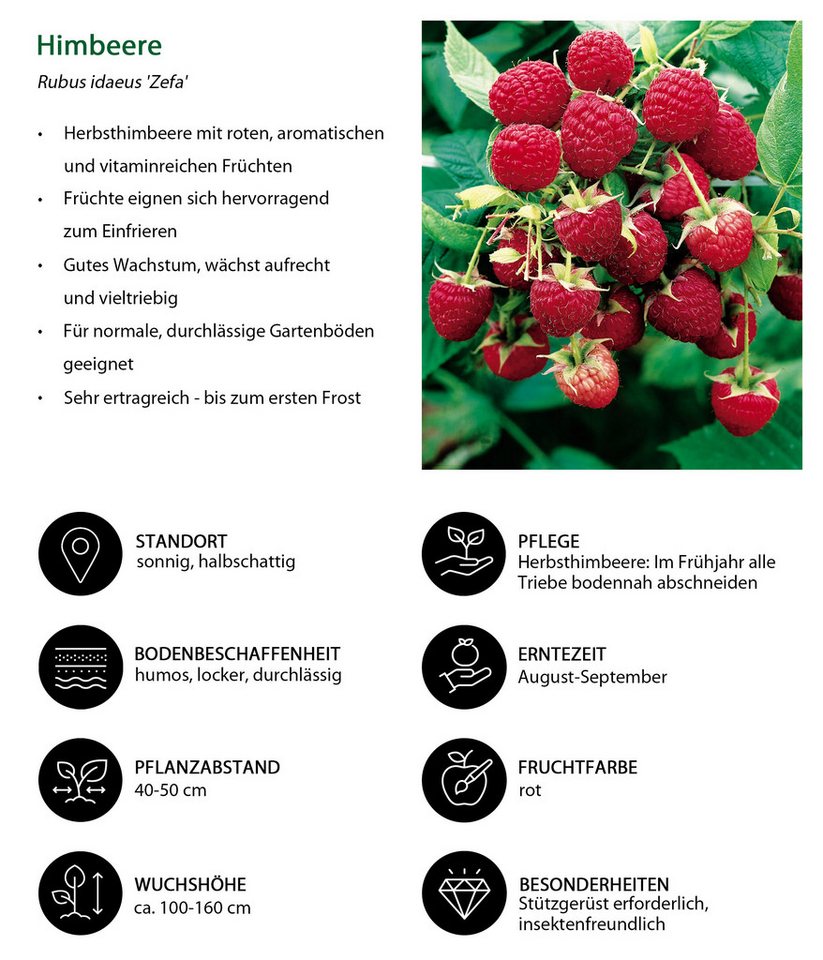 Himbeere

Rubus idaeus 'Zefa'

• Herbsthimbeere mit roten, aromatischen und vitaminreichen Früchten
• Früchte eignen sich hervorragend zum Einfrieren
• Gutes Wachstum, wächst aufrecht und vieltriebig
• Für normale, durchlässige Gartenböden geeignet
• Sehr ertragreich - bis zum ersten Frost

STANDORT
sonnig, halbschattig

BODENBESCHAFFENHEIT
humos, locker, durchlässig

PFLANZABSTAND
40-50 cm

WUCHSHÖHE
ca. 100-160 cm

PFLEGE
Herbsthimbeere: Im Frühjahr alle Triebe bodennah abschneiden

ERNTEZEIT
August-September

FRUCHTFARBE
rot

BESONDERHEITEN
Stützgerüst erforderlich, insektenfreundlich